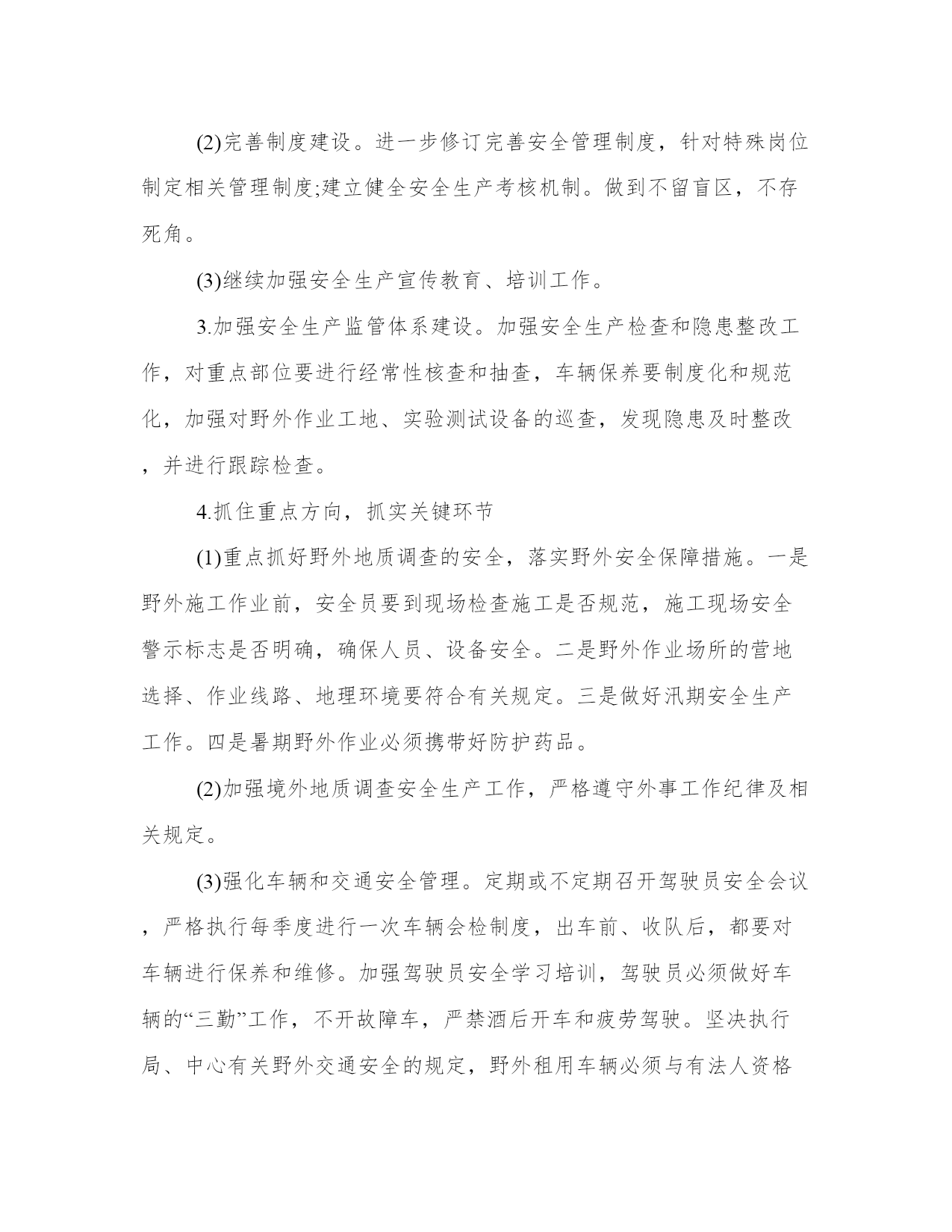 (2)完善制度建设。进一步修订完善安全管理制度，针对特殊岗位制定相关管理制度;建立健全安全生产考核机制。做到不留盲区，不存死角。

(3)继续加强安全生产宣传教育、培训工作。

3.加强安全生产监管体系建设。加强安全生产检查和隐患整改工作，对重点部位要进行经常性核查和抽查，车辆保养要制度化和规范化，加强对野外作业工地、实验测试设备的巡查，发现隐患及时整改，并进行跟踪检查。

4.抓住重点方向，抓实关键环节

(1)重点抓好野外地质调查的安全，落实野外安全保障措施。一是野外施工作业前，安全员要到现场检查施工是否规范，施工现场安全警示标志是否明确，确保人员、设备安全。二是野外作业场所的营地选择、作业线路、地理环境要符合有关规定。三是做好汛期安全生产工作。四是暑期野外作业必须携带好防护药品。

(2)加强境外地质调查安全生产工作，严格遵守外事工作纪律及相关规定。

(3)强化车辆和交通安全管理。定期或不定期召开驾驶员安全会议，严格执行每季度进行一次车辆会检制度，出车前、收队后，都要对车辆进行保养和维修。加强驾驶员安全学习培训，驾驶员必须做好车辆的“三勤”工作，不开故障车，严禁酒后开车和疲劳驾驶。坚决执行局、中心有关野外交通安全的规定，野外租用车辆必须与有法人资格